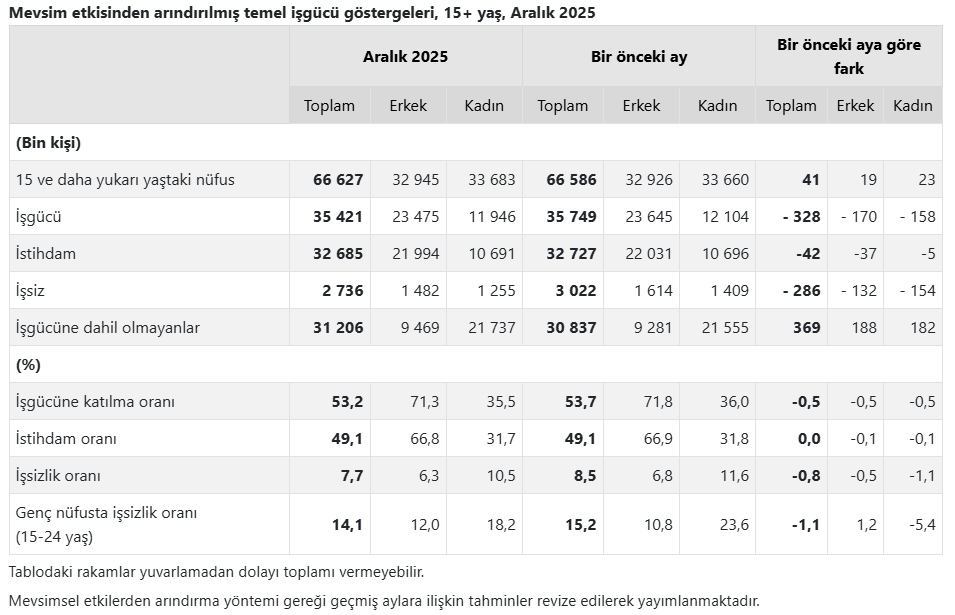 Mevsim etkisinden arındırılmış temel işgücü göstergeleri, 15+ yaş, Aralık 2025

| | Aralık 2025 | | | Bir önceki ay | | | Bir önceki aya göre fark | | |
|---|---|---|---|---|---|---|---|---|---|
| | Toplam | Erkek | Kadın | Toplam | Erkek | Kadın | Toplam | Erkek | Kadın |
| (Bin kişi) | | | | | | | | | |
| 15 ve daha yukarı yaştaki nüfus | 66 627 | 32 945 | 33 683 | 66 586 | 32 926 | 33 660 | 41 | 19 | 23 |
| İşgücü | 35 421 | 23 475 | 11 946 | 35 749 | 23 645 | 12 104 | - 328 | - 170 | - 158 |
| İstihdam | 32 685 | 21 994 | 10 691 | 32 727 | 22 031 | 10 696 | -42 | -37 | -5 |
| İşsiz | 2 736 | 1 482 | 1 255 | 3 022 | 1 614 | 1 409 | - 286 | - 132 | - 154 |
| İşgücüne dahil olmayanlar | 31 206 | 9 469 | 21 737 | 30 837 | 9 281 | 21 555 | 369 | 188 | 182 |
| (%) | | | | | | | | | |
| İşgücüne katılma oranı | 53,2 | 71,3 | 35,5 | 53,7 | 71,8 | 36,0 | -0,5 | -0,5 | -0,5 |
| İstihdam oranı | 49,1 | 66,8 | 31,7 | 49,1 | 66,9 | 31,8 | 0,0 | -0,1 | -0,1 |
| İşsizlik oranı | 7,7 | 6,3 | 10,5 | 8,5 | 6,8 | 11,6 | -0,8 | -0,5 | -1,1 |
| Genç nüfusta işsizlik oranı (15-24 yaş) | 14,1 | 12,0 | 18,2 | 15,2 | 10,8 | 23,6 | -1,1 | 1,2 | -5,4 |

Tablodaki rakamlar yuvarlamadan dolayı toplamı vermeyebilir.

Mevsimsel etkilerden arındırma yöntemi gereği geçmiş aylara ilişkin tahminler revize edilerek yayımlanmaktadır.